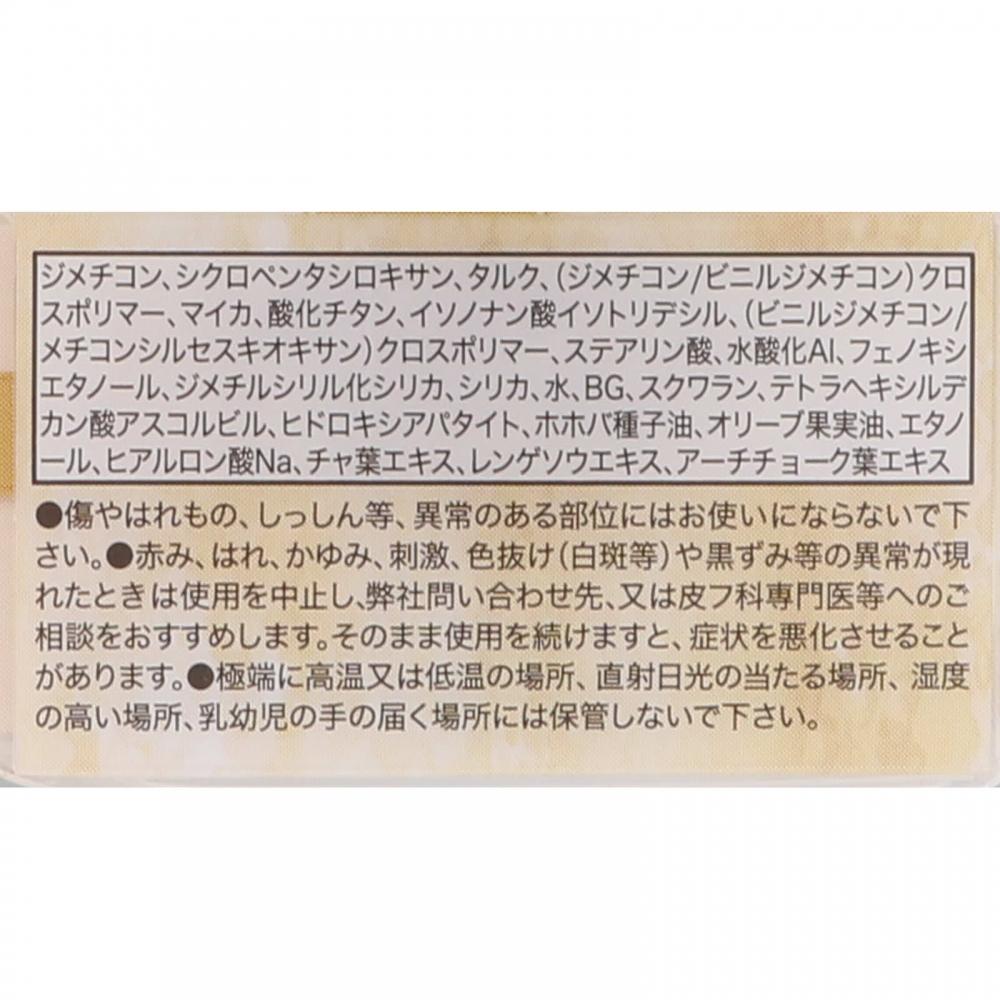 ジメチコン、シクロペンタシロキサン、タルク、(ジメチコン/ビニルジメチコン)クロスポリマー、マイカ、酸化チタン、イソノナン酸イソトリデシル、(ビニルジメチコン/メチコンシルセスキオキサン)クロスポリマー、ステアリン酸、水酸化Al、フェノキシエタノール、ジメチルシリル化シリカ、シリカ、水、BG、スクワラン、テトラヘキシルデカン酸アスコルビル、ヒドロキシアパタイト、ホホバ種子油、オリーブ果実油、エタノール、ヒアルロン酸Na、チャ葉エキス、レンゲソウエキス、アーチチョーク葉エキス

●傷やはれもの、しっしん等、異常のある部位にはお使いにならないで下さい。●赤み、はれ、かゆみ、刺激、色抜け(白斑等)や黒ずみ等の異常が現れたときは使用を中止し、弊社問い合わせ先、又は皮フ科専門医等へのご相談をおすすめします。そのまま使用を続けますと、症状を悪化させることがあります。●極端に高温又は低温の場所、直射日光の当たる場所、湿度の高い場所、乳幼児の手の届く場所には保管しないで下さい。